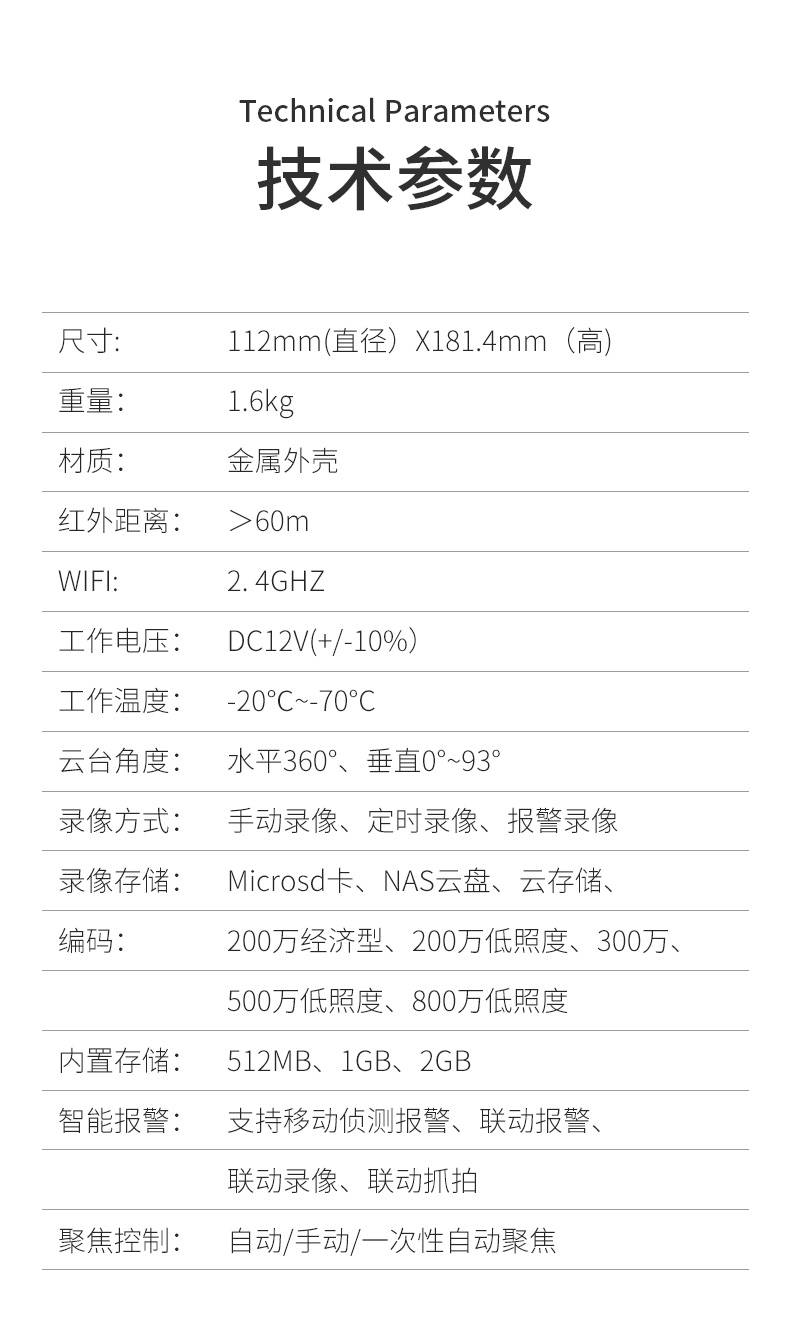 Technical Parameters
技术参数

| | |
|---|---|
| 尺寸: | 112mm(直径）X181.4mm（高) |
| 重量： | 1.6kg |
| 材质： | 金属外壳 |
| 红外距离： | ＞60m |
| WIFI: | 2. 4GHZ |
| 工作电压： | DC12V(+/-10%) |
| 工作温度： | -20°C~-70°C |
| 云台角度： | 水平360°、垂直0°~93° |
| 录像方式： | 手动录像、定时录像、报警录像 |
| 录像存储： | Microsd卡、NAS云盘、云存储、 |
| 编码： | 200万经济型、200万低照度、300万、 |
| | 500万低照度、800万低照度 |
| 内置存储： | 512MB、1GB、2GB |
| 智能报警： | 支持移动侦测报警、联动报警、 |
| | 联动录像、联动抓拍 |
| 聚焦控制： | 自动/手动/一次性自动聚焦 |